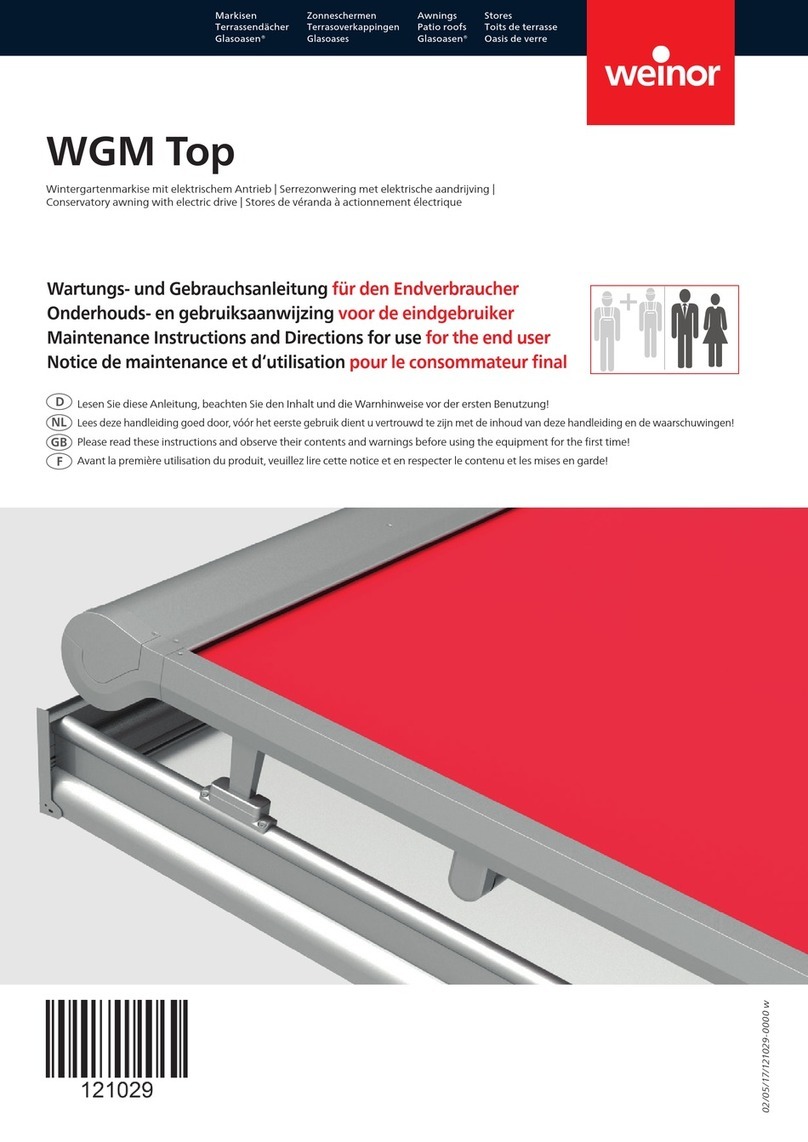 Markisen
Terrassendächer
Glasoasen®

Zonneschermen
Terrasoverkappingen
Glasoases

Awnings
Patio roofs
Glasoasen®

Stores
Toits de terrasse
Oasis de verre

weinor

WGM Top

Wintergartenmarkise mit elektrischem Antrieb | Serrezonwering met elektrische aandrijving | Conservatory awning with electric drive | Stores de véranda à actionnement électrique

Wartungs- und Gebrauchsanleitung für den Endverbraucher
Onderhouds- en gebruiksaanwijzing voor de eindgebruiker
Maintenance Instructions and Directions for use for the end user
Notice de maintenance et d'utilisation pour le consommateur final

D Lesen Sie diese Anleitung, beachten Sie den Inhalt und die Warnhinweise vor der ersten Benutzung!
NL Lees deze handleiding goed door, vóór het eerste gebruik dient u vertrouwd te zijn met de inhoud van deze handleiding en de waarschuwingen!
GB Please read these instructions and observe their contents and warnings before using the equipment for the first time!
F Avant la première utilisation du produit, veuillez lire cette notice et en respecter le contenu et les mises en garde!

121029

02/05/17/121029-0000 w